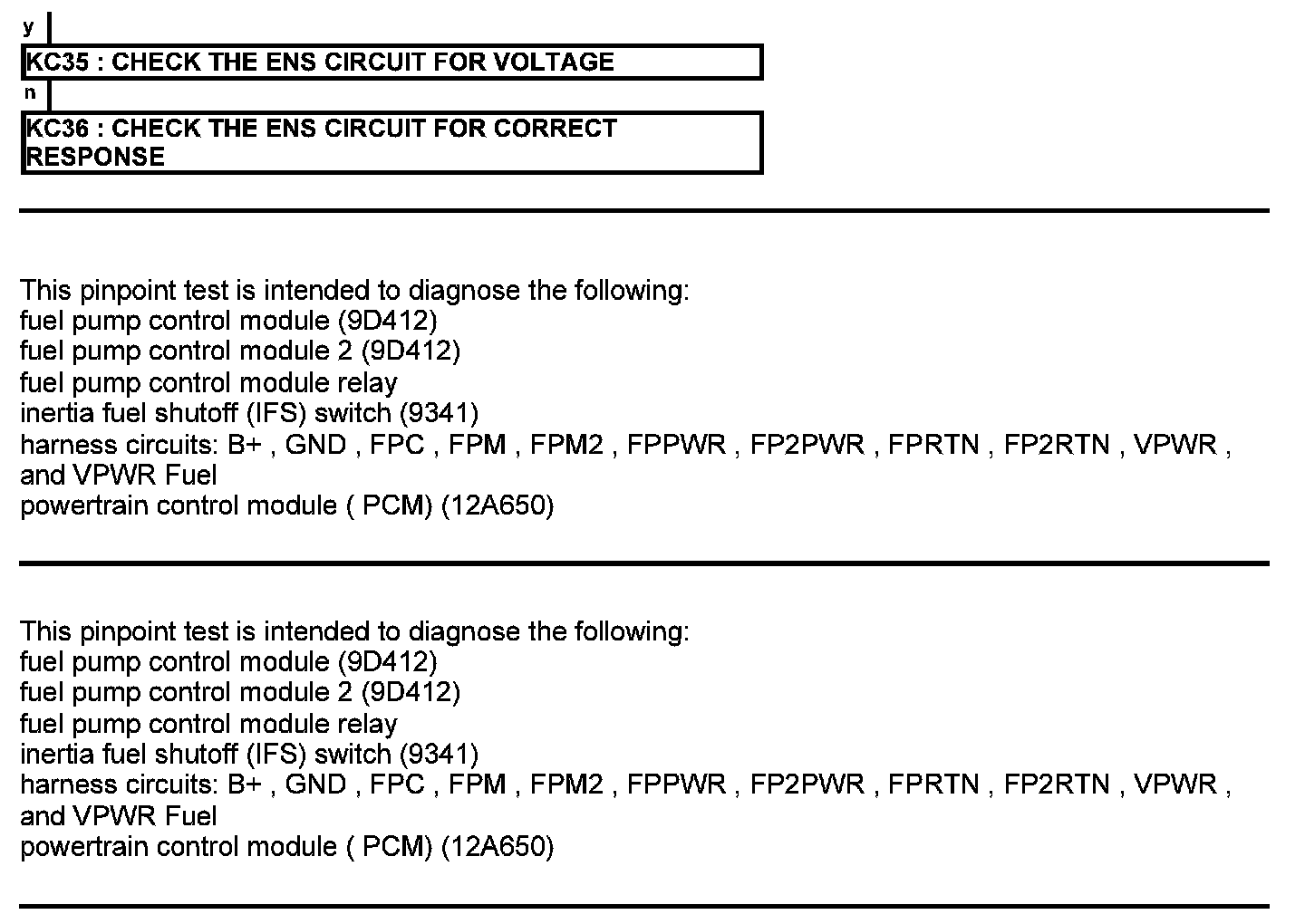 y

KC35 : CHECK THE ENS CIRCUIT FOR VOLTAGE

n

KC36 : CHECK THE ENS CIRCUIT FOR CORRECT RESPONSE

This pinpoint test is intended to diagnose the following:
fuel pump control module (9D412)
fuel pump control module 2 (9D412)
fuel pump control module relay
inertia fuel shutoff (IFS) switch (9341)
harness circuits: B+ , GND , FPC , FPM , FPM2 , FPPWR , FP2PWR , FPRTN , FP2RTN , VPWR , and VPWR Fuel
powertrain control module ( PCM) (12A650)

This pinpoint test is intended to diagnose the following:
fuel pump control module (9D412)
fuel pump control module 2 (9D412)
fuel pump control module relay
inertia fuel shutoff (IFS) switch (9341)
harness circuits: B+ , GND , FPC , FPM , FPM2 , FPPWR , FP2PWR , FPRTN , FP2RTN , VPWR , and VPWR Fuel
powertrain control module ( PCM) (12A650)